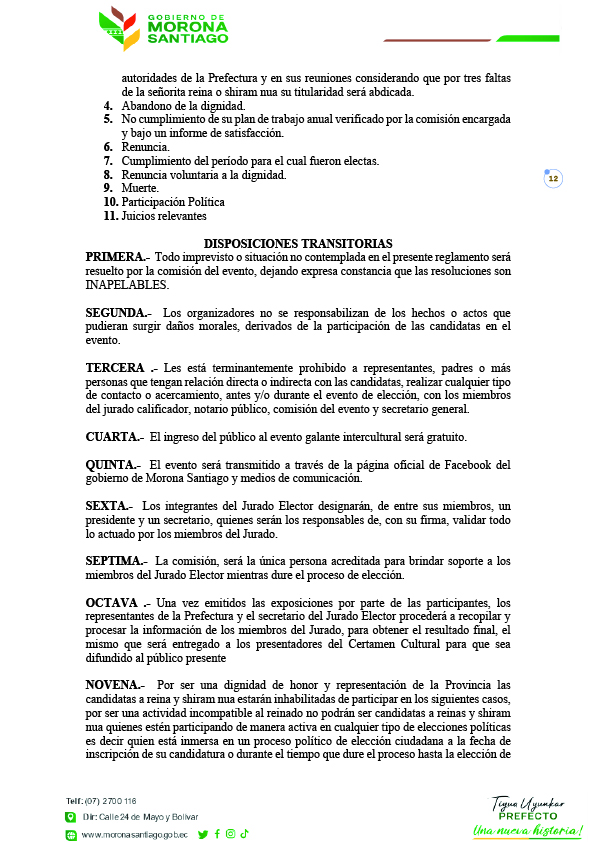 GOBIERNO DE
MORONA
SANTIAGO

autoridades de la Prefectura y en sus reuniones considerando que por tres faltas de la señorita reina o shiram nua su titularidad será abdicada.
4. Abandono de la dignidad.
5. No cumplimiento de su plan de trabajo anual verificado por la comisión encargada y bajo un informe de satisfacción.
6. Renuncia.
7. Cumplimiento del período para el cual fueron electas.
8. Renuncia voluntaria a la dignidad.
9. Muerte.
10. Participación Política
11. Juicios relevantes

12

DISPOSICIONES TRANSITORIAS
PRIMERA.- Todo imprevisto o situación no contemplada en el presente reglamento será resuelto por la comisión del evento, dejando expresa constancia que las resoluciones son INAPELABLES.

SEGUNDA.- Los organizadores no se responsabilizan de los hechos o actos que pudieran surgir daños morales, derivados de la participación de las candidatas en el evento.

TERCERA .- Les está terminantemente prohibido a representantes, padres o más personas que tengan relación directa o indirecta con las candidatas, realizar cualquier tipo de contacto o acercamiento, antes y/o durante el evento de elección, con los miembros del jurado calificador, notario público, comisión del evento y secretario general.

CUARTA.- El ingreso del público al evento galante intercultural será gratuito.

QUINTA.- El evento será transmitido a través de la página oficial de Facebook del gobierno de Morona Santiago y medios de comunicación.

SEXTA.- Los integrantes del Jurado Elector designarán, de entre sus miembros, un presidente y un secretario, quienes serán los responsables de, con su firma, validar todo lo actuado por los miembros del Jurado.

SEPTIMA.- La comisión, será la única persona acreditada para brindar soporte a los miembros del Jurado Elector mientras dure el proceso de elección.

OCTAVA .- Una vez emitidos las exposiciones por parte de las participantes, los representantes de la Prefectura y el secretario del Jurado Elector procederá a recopilar y procesar la información de los miembros del Jurado, para obtener el resultado final, el mismo que será entregado a los presentadores del Certamen Cultural para que sea difundido al público presente

NOVENA.- Por ser una dignidad de honor y representación de la Provincia las candidatas a reina y shiram nua estarán inhabilitadas de participar en los siguientes casos, por ser una actividad incompatible al reinado no podrán ser candidatas a reinas y shiram nua quienes estén participando de manera activa en cualquier tipo de elecciones políticas es decir quien está inmersa en un proceso político de elección ciudadana a la fecha de inscripción de su candidatura o durante el tiempo que dure el proceso hasta la elección de

Telf: (07) 2700 116
Dir: Calle 24 de Mayo y Bolívar
www.moronasantiago.gob.ec

Tiyua Uyunkar
PREFECTO
Una nueva historia!